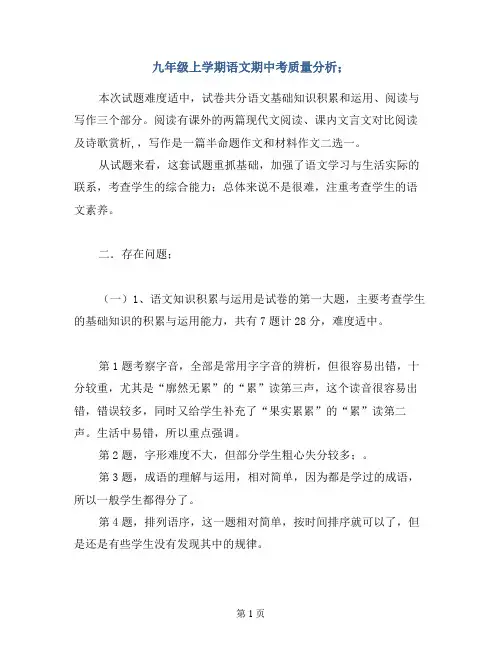 九年级上学期语文期中考质量分析；

本次试题难度适中，试卷共分语文基础知识积累和运用、阅读与写作三个部分。阅读有课外的两篇现代文阅读、课内文言文对比阅读及诗歌赏析，，写作是一篇半命题作文和材料作文二选一。

从试题来看，这套试题重抓基础，加强了语文学习与生活实际的联系，考查学生的综合能力；总体来说不是很难，注重考查学生的语文素养。

二．存在问题：

（一）1、语文知识积累与运用是试卷的第一大题，主要考查学生的基础知识的积累与运用能力，共有7题计28分，难度适中。

第1题考察字音，全部是常用字字音的辨析，但很容易出错，十分较重，尤其是“廓然无累”的“累”读第三声，这个读音很容易出错，错误较多，同时又给学生补充了“果实累累”的“累”读第二声。生活中易错，所以重点强调。

第2题，字形难度不大，但部分学生粗心失分较多；。

第3题，成语的理解与运用，相对简单，因为都是学过的成语，所以一般学生都得分了。

第4题，排列语序，这一题相对简单，按时间排序就可以了，但是还是有些学生没有发现其中的规律。

第1页